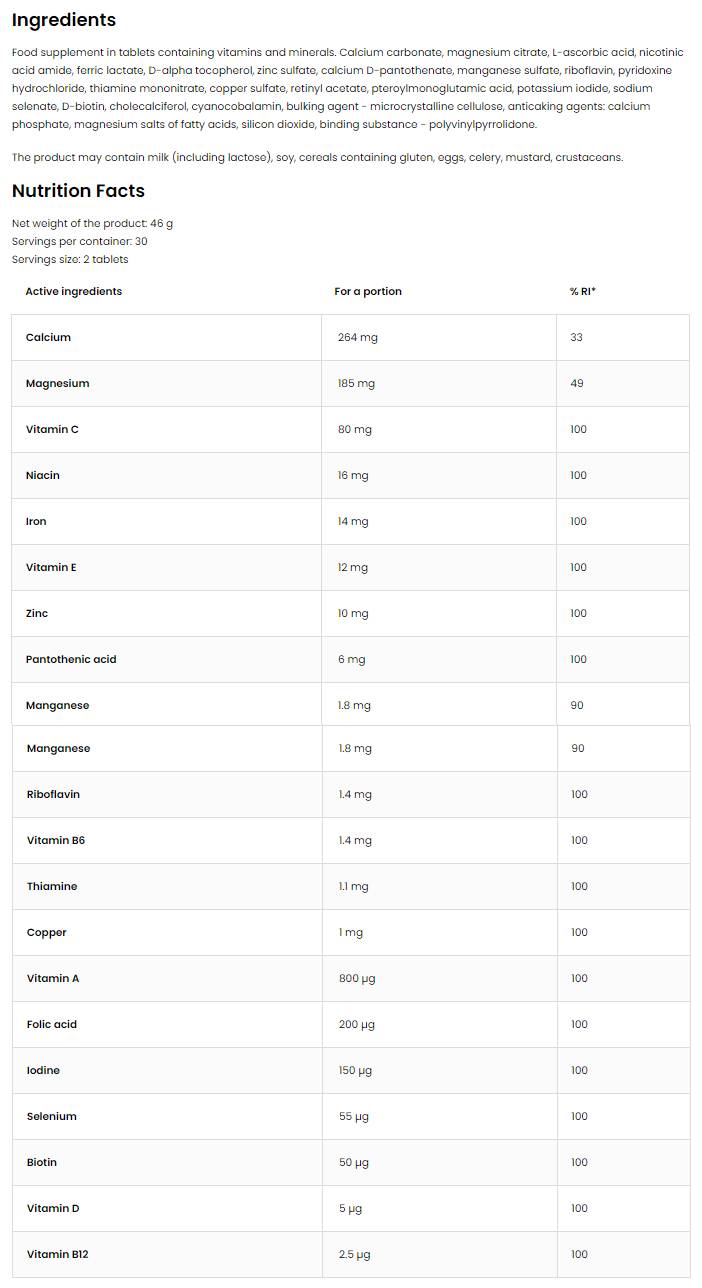 Ingredients

Food supplement in tablets containing vitamins and minerals. Calcium carbonate, magnesium citrate, L-ascorbic acid, nicotinic acid amide, ferric lactate, D-alpha tocopherol, zinc sulfate, calcium D-pantothenate, manganese sulfate, riboflavin, pyridoxine hydrochloride, thiamine mononitrate, copper sulfate, retinyl acetate, pteroylmonoglutamic acid, potassium iodide, sodium selenate, D-biotin, cholecalciferol, cyanocobalamin, bulking agent - microcrystalline cellulose, anticaking agents: calcium phosphate, magnesium salts of fatty acids, silicon dioxide, binding substance - polyvinylpyrrolidone.

The product may contain milk (including lactose), soy, cereals containing gluten, eggs, celery, mustard, crustaceans.

Nutrition Facts

Net weight of the product: 46 g
Servings per container: 30
Servings size: 2 tablets

| Active ingredients | For a portion | % RI* |
|---|---|---|
| Calcium | 264 mg | 33 |
| Magnesium | 185 mg | 49 |
| Vitamin C | 80 mg | 100 |
| Niacin | 16 mg | 100 |
| Iron | 14 mg | 100 |
| Vitamin E | 12 mg | 100 |
| Zinc | 10 mg | 100 |
| Pantothenic acid | 6 mg | 100 |
| Manganese | 1.8 mg | 90 |
| Manganese | 1.8 mg | 90 |
| Riboflavin | 1.4 mg | 100 |
| Vitamin B6 | 1.4 mg | 100 |
| Thiamine | 1.1 mg | 100 |
| Copper | 1 mg | 100 |
| Vitamin A | 800 µg | 100 |
| Folic acid | 200 µg | 100 |
| Iodine | 150 µg | 100 |
| Selenium | 55 µg | 100 |
| Biotin | 50 µg | 100 |
| Vitamin D | 5 µg | 100 |
| Vitamin B12 | 2.5 µg | 100 |